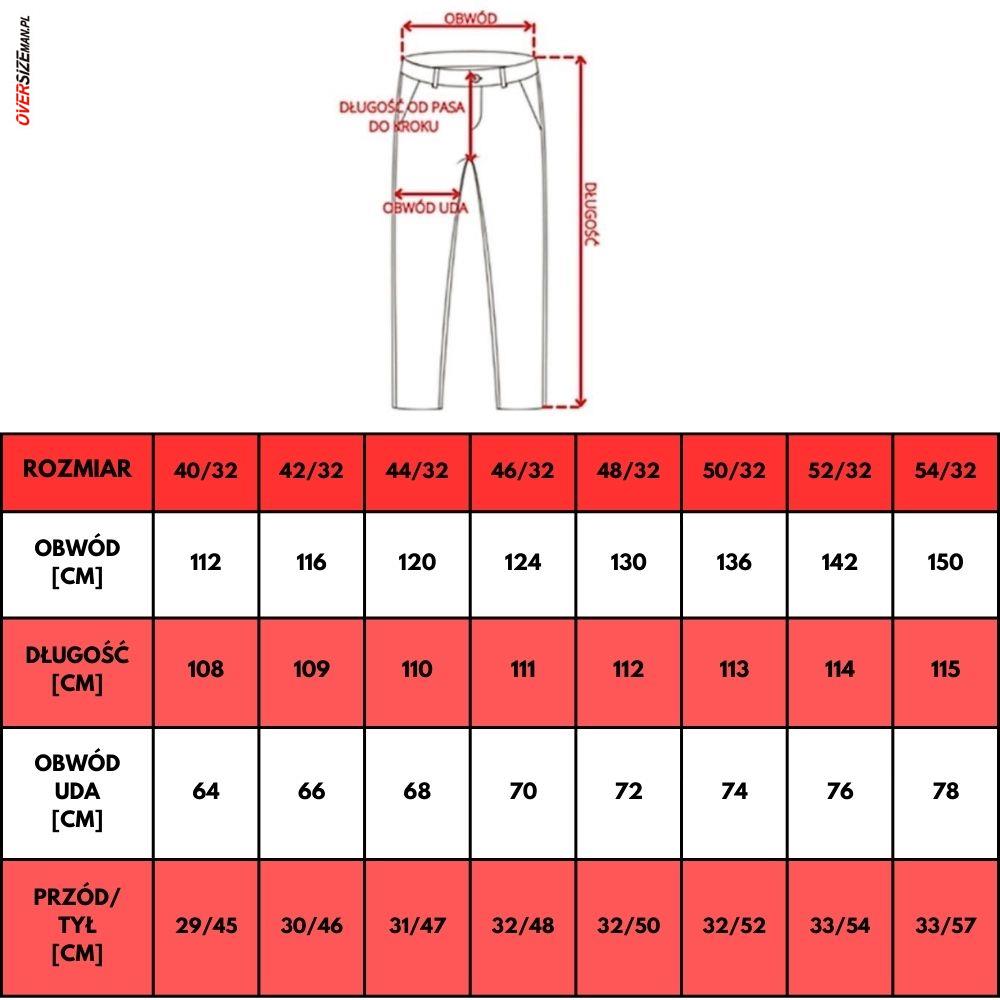 OVERSIZEMAN.PL

OBWÓD

DŁUGOŚĆ OD PASA DO KROKU

OBWÓD UDA

DŁUGOŚĆ

| ROZMIAR | 40/32 | 42/32 | 44/32 | 46/32 | 48/32 | 50/32 | 52/32 | 54/32 |
|---|---|---|---|---|---|---|---|---|
| OBWÓD [CM] | 112 | 116 | 120 | 124 | 130 | 136 | 142 | 150 |
| DŁUGOŚĆ [CM] | 108 | 109 | 110 | 111 | 112 | 113 | 114 | 115 |
| OBWÓD UDA [CM] | 64 | 66 | 68 | 70 | 72 | 74 | 76 | 78 |
| PRZÓD/ TYŁ [CM] | 29/45 | 30/46 | 31/47 | 32/48 | 32/50 | 32/52 | 33/54 | 33/57 |